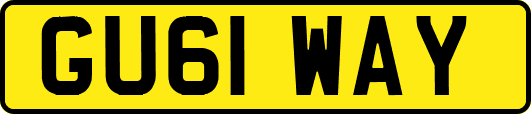 GU61 WAY